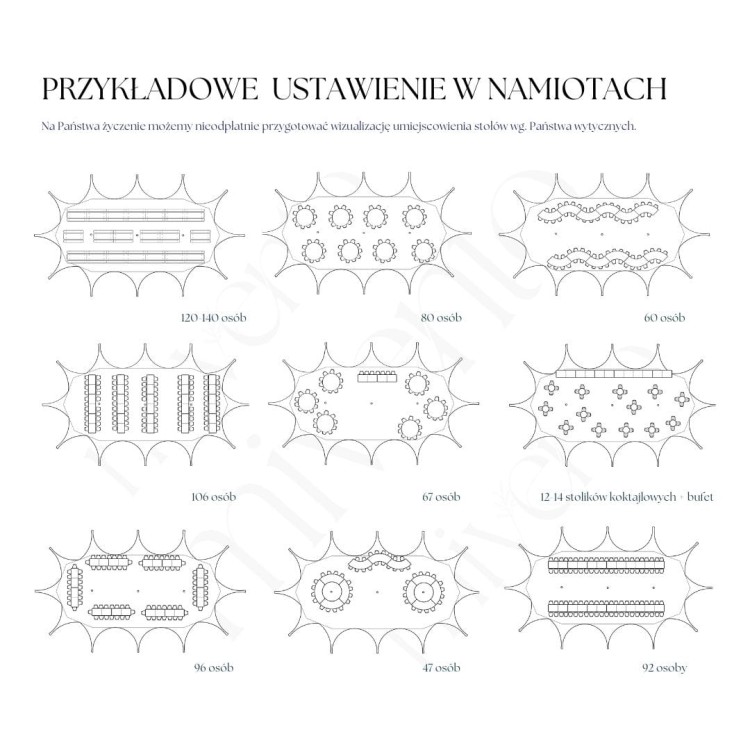 PRZYKŁADOWE USTAWIENIE W NAMIOTACH

Na Państwa życzenie możemy nieodpłatnie przygotować wizualizację umiejscowienia stołów wg. Państwa wytycznych.

120-140 osób

80 osób

60 osób

106 osób

67 osób

12-14 stolików koktajlowych + bufet

96 osób

47 osób

92 osoby